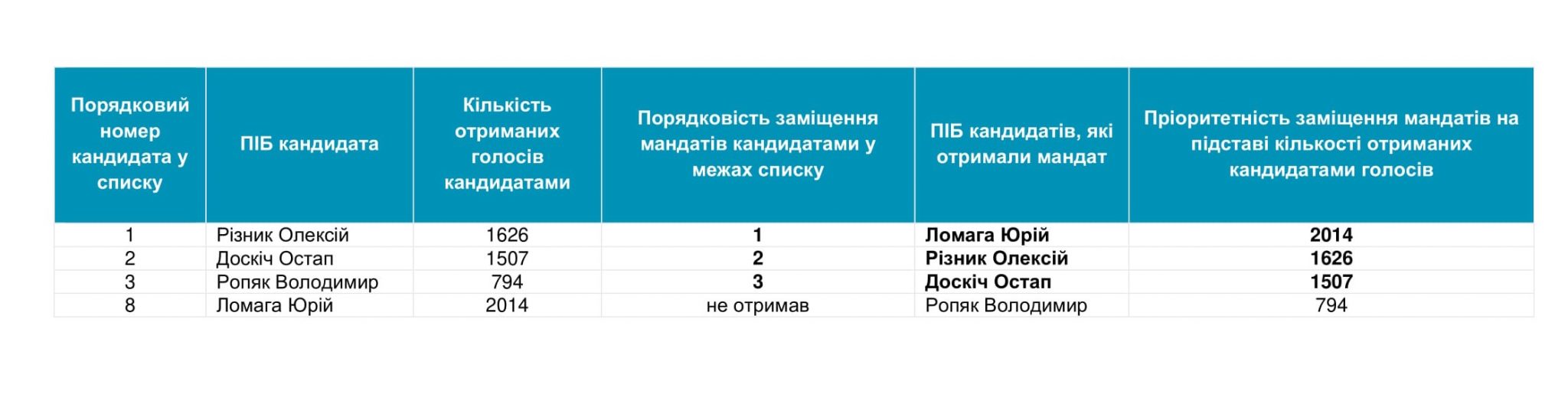 | Порядковий номер кандидата у списку | ПІБ кандидата | Кількість отриманих голосів кандидатами | Порядковість заміщення мандатів кандидатами у межах списку | ПІБ кандидатів, які отримали мандат | Пріоритетність заміщення мандатів на підставі кількості отриманих кандидатами голосів |
|---|---|---|---|---|---|
| 1 | Різник Олексій | 1626 | 1 | Ломага Юрій | 2014 |
| 2 | Доскіч Остап | 1507 | 2 | Різник Олексій | 1626 |
| 3 | Ропяк Володимир | 794 | 3 | Доскіч Остап | 1507 |
| 8 | Ломага Юрій | 2014 | не отримав | Ропяк Володимир | 794 |